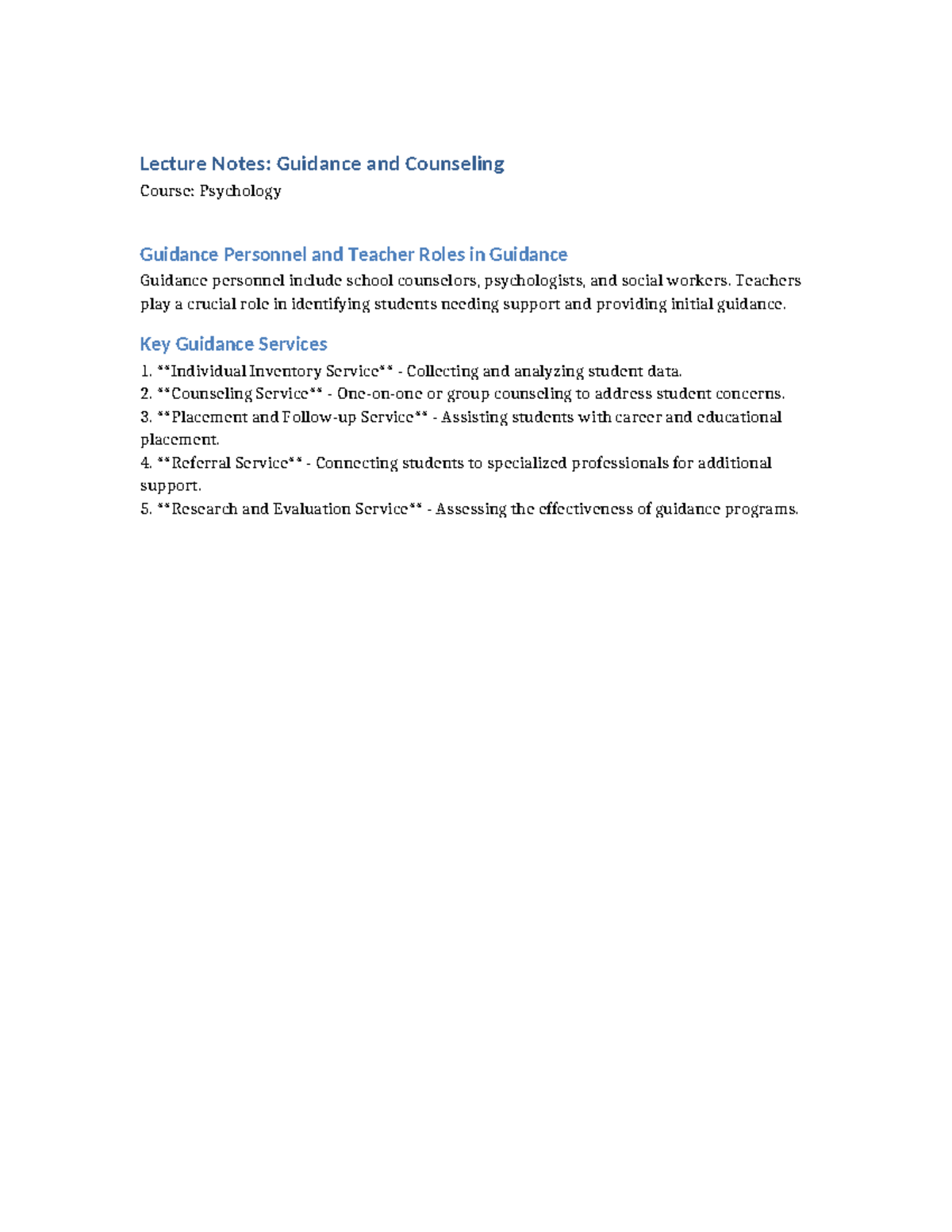 Lecture Notes: Guidance and Counseling

Course: Psychology

Guidance Personnel and Teacher Roles in Guidance

Guidance personnel include school counselors, psychologists, and social workers. Teachers play a crucial role in identifying students needing support and providing initial guidance.

Key Guidance Services

1. **Individual Inventory Service** - Collecting and analyzing student data.
2. **Counseling Service** - One-on-one or group counseling to address student concerns.
3. **Placement and Follow-up Service** - Assisting students with career and educational placement.
4. **Referral Service** - Connecting students to specialized professionals for additional support.
5. **Research and Evaluation Service** - Assessing the effectiveness of guidance programs.